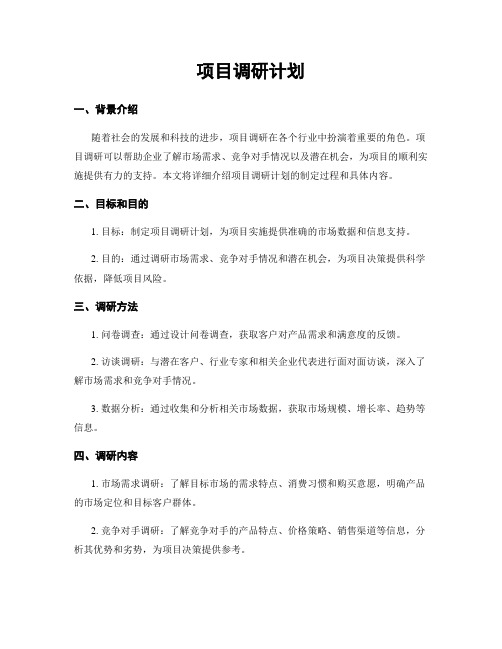 项目调研计划

一、背景介绍

随着社会的发展和科技的进步，项目调研在各个行业中扮演着重要的角色。项目调研可以帮助企业了解市场需求、竞争对手情况以及潜在机会，为项目的顺利实施提供有力的支持。本文将详细介绍项目调研计划的制定过程和具体内容。

二、目标和目的

1. 目标：制定项目调研计划，为项目实施提供准确的市场数据和信息支持。

2. 目的：通过调研市场需求、竞争对手情况和潜在机会，为项目决策提供科学依据，降低项目风险。

三、调研方法

1. 问卷调查：通过设计问卷调查，获取客户对产品需求和满意度的反馈。

2. 访谈调研：与潜在客户、行业专家和相关企业代表进行面对面访谈，深入了解市场需求和竞争对手情况。

3. 数据分析：通过收集和分析相关市场数据，获取市场规模、增长率、趋势等信息。

四、调研内容

1. 市场需求调研：了解目标市场的需求特点、消费习惯和购买意愿，明确产品的市场定位和目标客户群体。

2. 竞争对手调研：了解竞争对手的产品特点、价格策略、销售渠道等信息，分析其优势和劣势，为项目决策提供参考。